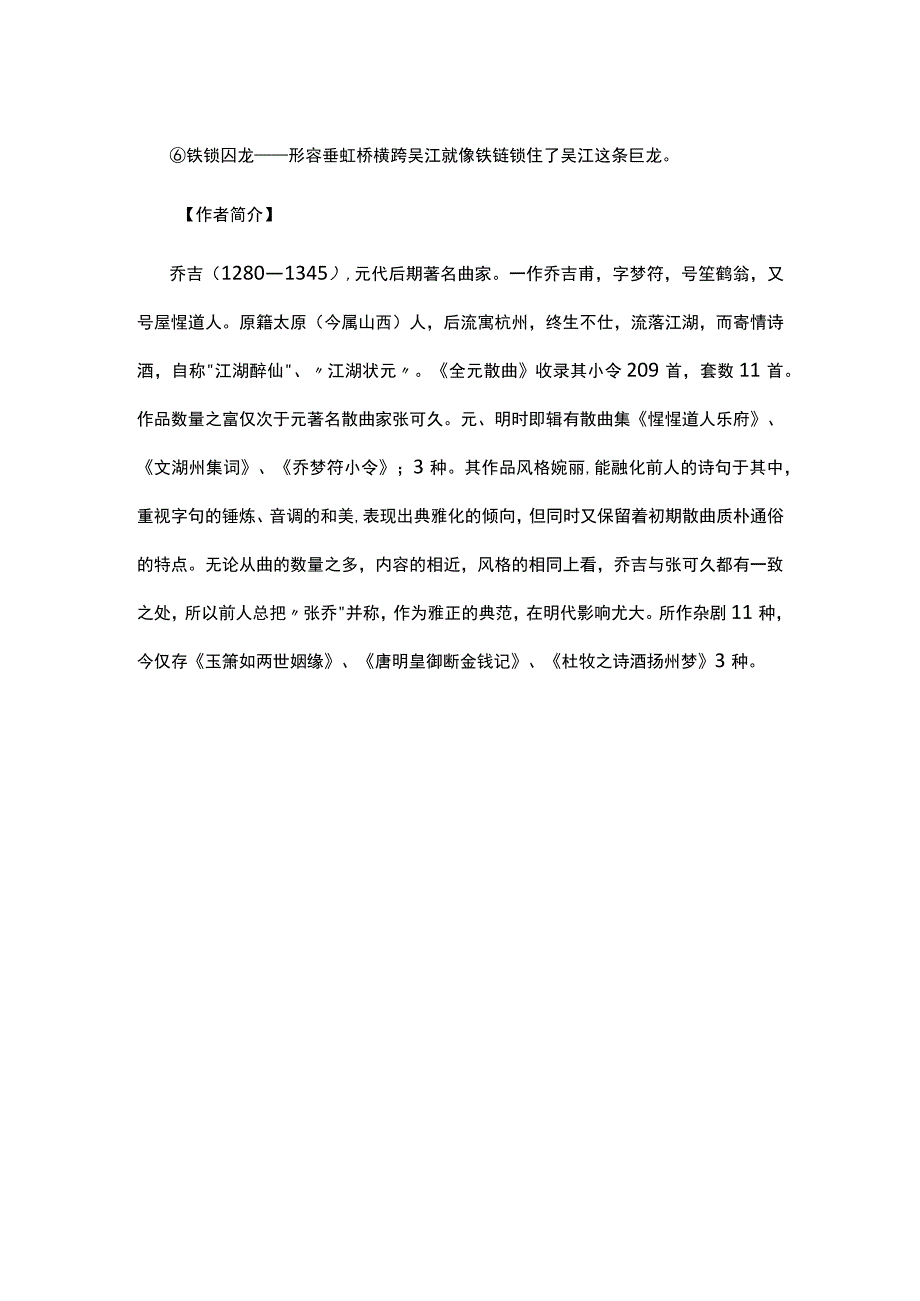 ⑥铁锁囚龙——形容垂虹桥横跨吴江就像铁链锁住了吴江这条巨龙。

【作者简介】

乔吉（1280—1345）,元代后期著名曲家。一作乔吉甫，字梦符，号笙鹤翁，又号屋惺道人。原籍太原（今属山西）人，后流寓杭州，终生不仕，流落江湖，而寄情诗酒，自称"江湖醉仙"、〃江湖状元〃。《全元散曲》收录其小令209首，套数11首。作品数量之富仅次于元著名散曲家张可久。元、明时即辑有散曲集《惺惺道人乐府》、《文湖州集词》、《乔梦符小令》；3种。其作品风格婉丽,能融化前人的诗句于其中，重视字句的锤炼、音调的和美,表现出典雅化的倾向，但同时又保留着初期散曲质朴通俗的特点。无论从曲的数量之多，内容的相近，风格的相同上看，乔吉与张可久都有一致之处，所以前人总把〃张乔"并称，作为雅正的典范，在明代影响尤大。所作杂剧11种，今仅存《玉箫如两世姻缘》、《唐明皇御断金钱记》、《杜牧之诗酒扬州梦》3种。